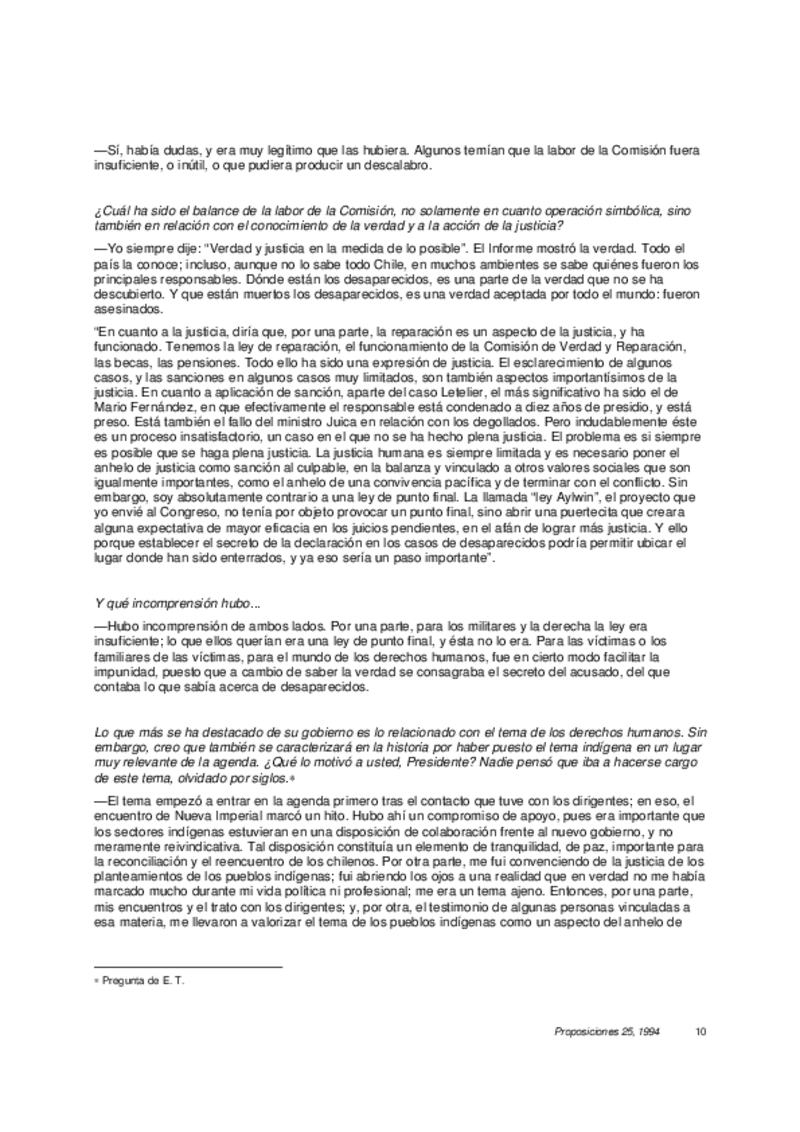 —Sí, había dudas, y era muy legítimo que las hubiera. Algunos temían que la labor de la Comisión fuera insuficiente, o inútil, o que pudiera producir un descalabro.

¿Cuál ha sido el balance de la labor de la Comisión, no solamente en cuanto operación simbólica, sino también en relación con el conocimiento de la verdad y a la acción de la justicia?

—Yo siempre dije: "Verdad y justicia en la medida de lo posible". El Informe mostró la verdad. Todo el país la conoce; incluso, aunque no lo sabe todo Chile, en muchos ambientes se sabe quiénes fueron los principales responsables. Dónde están los desaparecidos, es una parte de la verdad que no se ha descubierto. Y que están muertos los desaparecidos, es una verdad aceptada por todo el mundo: fueron asesinados.

"En cuanto a la justicia, diría que, por una parte, la reparación es un aspecto de la justicia, y ha funcionado. Tenemos la ley de reparación, el funcionamiento de la Comisión de Verdad y Reparación, las becas, las pensiones. Todo ello ha sido una expresión de justicia. El esclarecimiento de algunos casos, y las sanciones en algunos casos muy limitados, son también aspectos importantísimos de la justicia. En cuanto a aplicación de sanción, aparte del caso Letelier, el más significativo ha sido el de Mario Fernández, en que efectivamente el responsable está condenado a diez años de presidio, y está preso. Está también el fallo del ministro Juica en relación con los degollados. Pero indudablemente éste es un proceso insatisfactorio, un caso en el que no se ha hecho plena justicia. El problema es si siempre es posible que se haga plena justicia. La justicia humana es siempre limitada y es necesario poner el anhelo de justicia como sanción al culpable, en la balanza y vinculado a otros valores sociales que son igualmente importantes, como el anhelo de una convivencia pacífica y de terminar con el conflicto. Sin embargo, soy absolutamente contrario a una ley de punto final. La llamada "ley Aylwin", el proyecto que yo envié al Congreso, no tenía por objeto provocar un punto final, sino abrir una puertecita que creara alguna expectativa de mayor eficacia en los juicios pendientes, en el afán de lograr más justicia. Y ello porque establecer el secreto de la declaración en los casos de desaparecidos podría permitir ubicar el lugar donde han sido enterrados, y ya eso sería un paso importante".

Y qué incomprensión hubo...

—Hubo incomprensión de ambos lados. Por una parte, para los militares y la derecha la ley era insuficiente; lo que ellos querían era una ley de punto final, y ésta no lo era. Para las víctimas o los familiares de las víctimas, para el mundo de los derechos humanos, fue en cierto modo facilitar la impunidad, puesto que a cambio de saber la verdad se consagraba el secreto del acusado, del que contaba lo que sabía acerca de desaparecidos.

Lo que más se ha destacado de su gobierno es lo relacionado con el tema de los derechos humanos. Sin embargo, creo que también se caracterizará en la historia por haber puesto el tema indígena en un lugar muy relevante de la agenda. ¿Qué lo motivó a usted, Presidente? Nadie pensó que iba a hacerse cargo de este tema, olvidado por siglos.*

—El tema empezó a entrar en la agenda primero tras el contacto que tuve con los dirigentes; en eso, el encuentro de Nueva Imperial marcó un hito. Hubo ahí un compromiso de apoyo, pues era importante que los sectores indígenas estuvieran en una disposición de colaboración frente al nuevo gobierno, y no meramente reivindicativa. Tal disposición constituía un elemento de tranquilidad, de paz, importante para la reconciliación y el reencuentro de los chilenos. Por otra parte, me fui convenciendo de la justicia de los planteamientos de los pueblos indígenas; fui abriendo los ojos a una realidad que en verdad no me había marcado mucho durante mi vida política ni profesional; me era un tema ajeno. Entonces, por una parte, mis encuentros y el trato con los dirigentes; y, por otra, el testimonio de algunas personas vinculadas a esa materia, me llevaron a valorizar el tema de los pueblos indígenas como un aspecto del anhelo de

* Pregunta de E. T.

Proposiciones 25, 1994 10